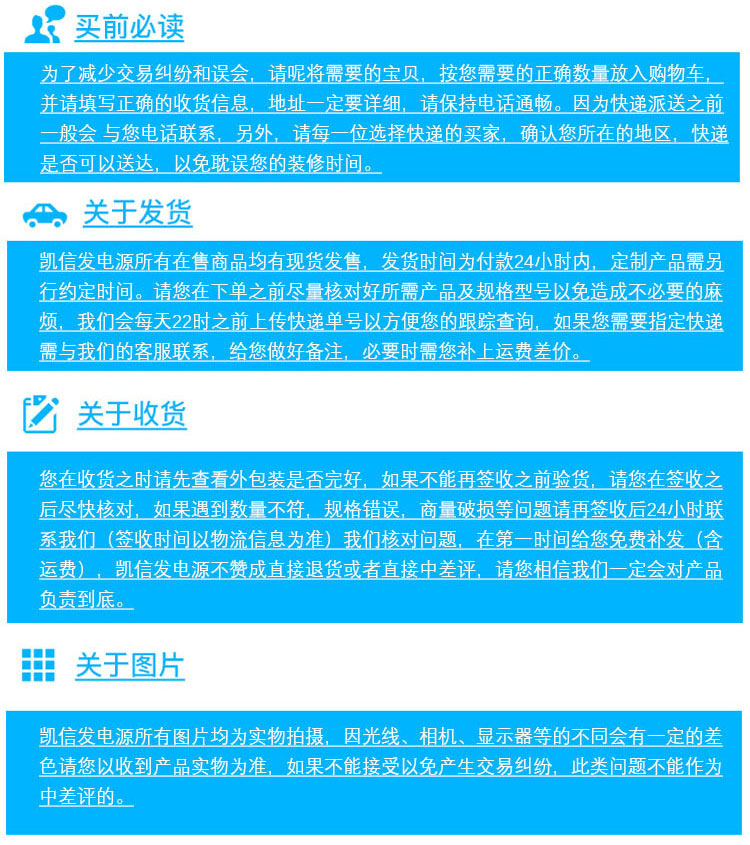 买前必读

为了减少交易纠纷和误会，请呢将需要的宝贝，按您需要的正确数量放入购物车，并请填写正确的收货信息，地址一定要详细，请保持电话通畅。因为快递派送之前一般会 与您电话联系，另外，请每一位选择快递的买家，确认您所在的地区，快递是否可以送达，以免耽误您的装修时间。

关于发货

凯信发电源所有在售商品均有现货发售，发货时间为付款24小时内，定制产品需另行约定时间。请您在下单之前尽量核对好所需产品及规格型号以免造成不必要的麻烦，我们会每天22时之前上传快递单号以方便您的跟踪查询，如果您需要指定快递需与我们的客服联系，给您做好备注，必要时需您补上运费差价。

关于收货

您在收货之时请先查看外包装是否完好，如果不能再签收之前验货，请您在签收之后尽快核对，如果遇到数量不符，规格错误，商量破损等问题请再签收后24小时联系我们（签收时间以物流信息为准）我们核对问题，在第一时间给您免费补发（含运费），凯信发电源不赞成直接退货或者直接中差评，请您相信我们一定会对产品负责到底。

关于图片

凯信发电源所有图片均为实物拍摄，因光线、相机、显示器等的不同会有一定的差色请您以收到产品实物为准，如果不能接受以免产生交易纠纷，此类问题不能作为中差评的。